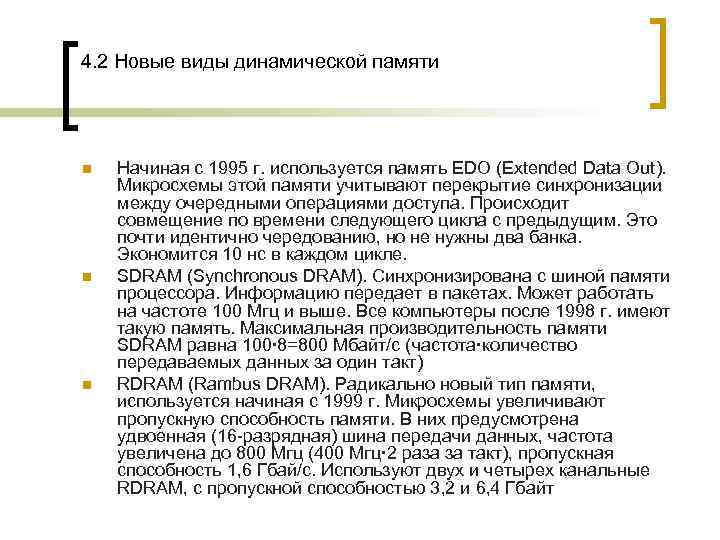 4.2 Новые виды динамической памяти

Начиная с 1995 г. используется память EDO (Extended Data Out). Микросхемы этой памяти учитывают перекрытие синхронизации между очередными операциями доступа. Происходит совмещение по времени следующего цикла с предыдущим. Это почти идентично чередованию, но не нужны два банка. Экономится 10 нс в каждом цикле.

SDRAM (Synchronous DRAM). Синхронизирована с шиной памяти процессора. Информацию передает в пакетах. Может работать на частоте 100 Мгц и выше. Все компьютеры после 1998 г. имеют такую память. Максимальная производительность памяти SDRAM равна 100·8=800 Мбайт/с (частота·количество передаваемых данных за один такт)

RDRAM (Rambus DRAM). Радикально новый тип памяти, используется начиная с 1999 г. Микросхемы увеличивают пропускную способность памяти. В них предусмотрена удвоенная (16-разрядная) шина передачи данных, частота увеличена до 800 Мгц (400 Мгц·2 раза за такт), пропускная способность 1,6 Гбай/с. Используют двух и четырех канальные RDRAM, с пропускной способностью 3,2 и 6,4 Гбайт